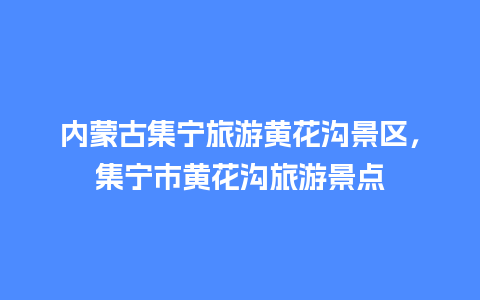 内蒙古集宁旅游黄花沟景区，集宁市黄花沟旅游景点